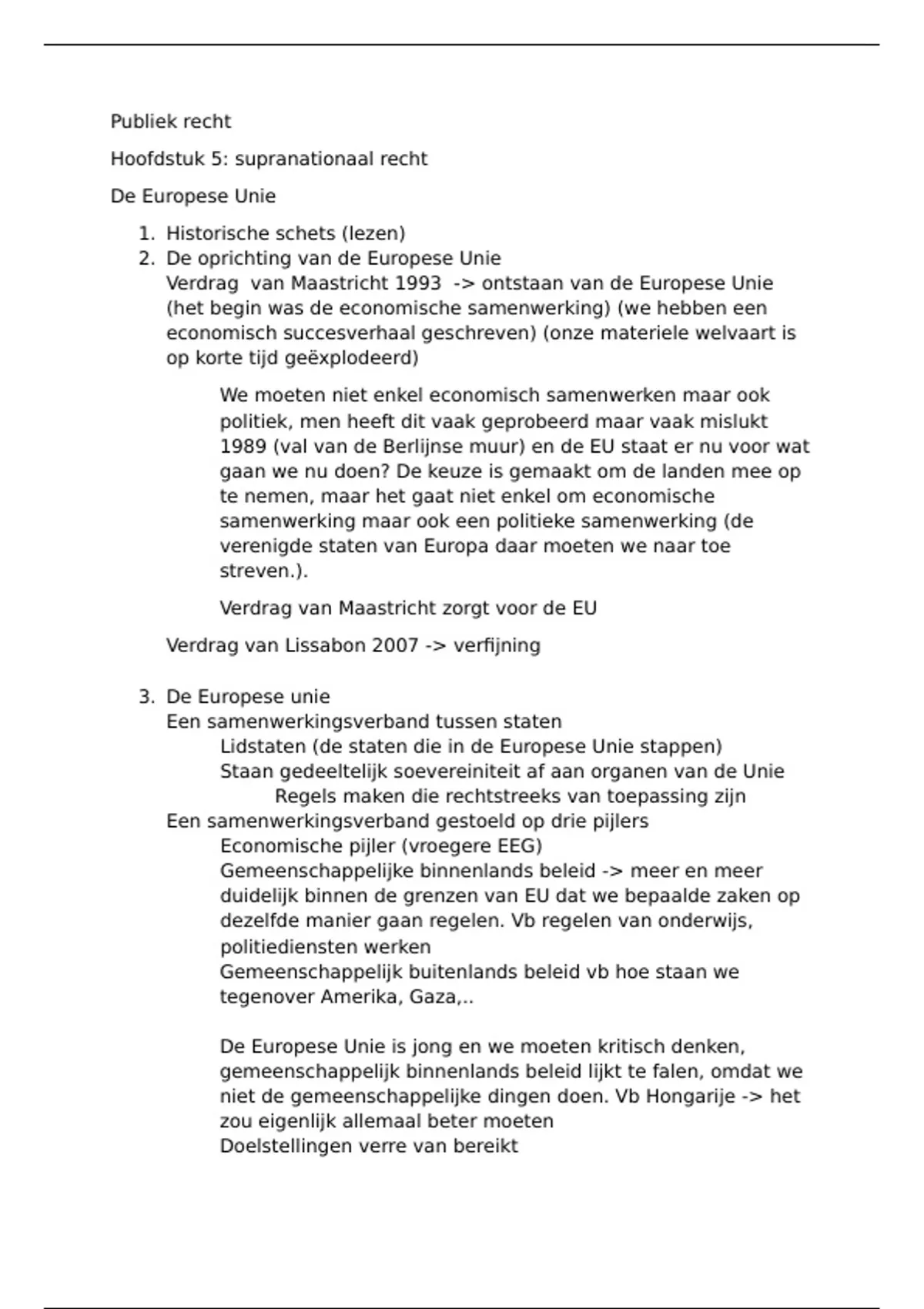 Publiek recht

Hoofdstuk 5: supranationaal recht

De Europese Unie

1. Historische schets (lezen)
2. De oprichting van de Europese Unie
Verdrag van Maastricht 1993 -> ontstaan van de Europese Unie (het begin was de economische samenwerking) (we hebben een economisch succesverhaal geschreven) (onze materiele welvaart is op korte tijd geëxplodeerd)

We moeten niet enkel economisch samenwerken maar ook politiek, men heeft dit vaak geprobeerd maar vaak mislukt 1989 (val van de Berlijnse muur) en de EU staat er nu voor wat gaan we nu doen? De keuze is gemaakt om de landen mee op te nemen, maar het gaat niet enkel om economische samenwerking maar ook een politieke samenwerking (de verenigde staten van Europa daar moeten we naar toe streven.).

Verdrag van Maastricht zorgt voor de EU

Verdrag van Lissabon 2007 -> verfijning

3. De Europese unie
Een samenwerkingsverband tussen staten
Lidstaten (de staten die in de Europese Unie stappen)
Staan gedeeltelijk soevereiniteit af aan organen van de Unie
Regels maken die rechtstreeks van toepassing zijn
Een samenwerkingsverband gestoeld op drie pijlers
Economische pijler (vroegere EEG)
Gemeenschappelijke binnenlands beleid -> meer en meer duidelijk binnen de grenzen van EU dat we bepaalde zaken op dezelfde manier gaan regelen. Vb regelen van onderwijs, politiediensten werken
Gemeenschappelijk buitenlands beleid vb hoe staan we tegenover Amerika, Gaza,..

De Europese Unie is jong en we moeten kritisch denken, gemeenschappelijk binnenlands beleid lijkt te falen, omdat we niet de gemeenschappelijke dingen doen. Vb Hongarije -> het zou eigenlijk allemaal beter moeten
Doelstellingen verre van bereikt